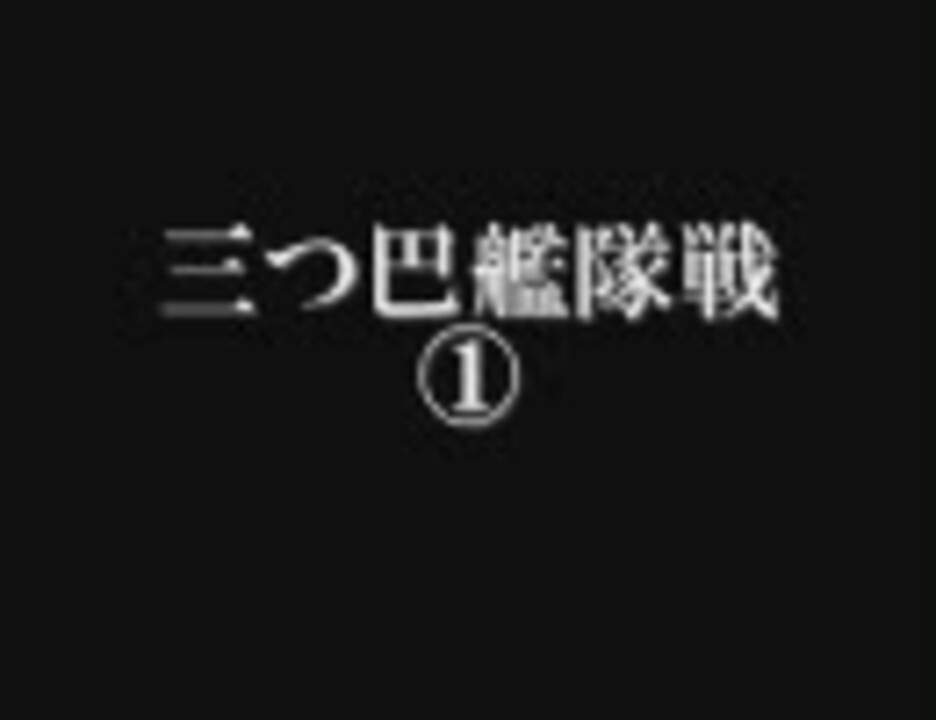 三つ巴艦隊戦
①